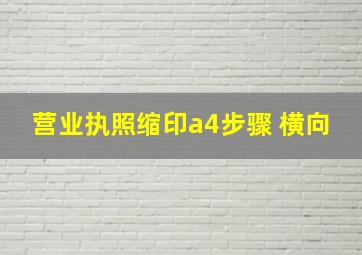 营业执照缩印a4步骤 横向